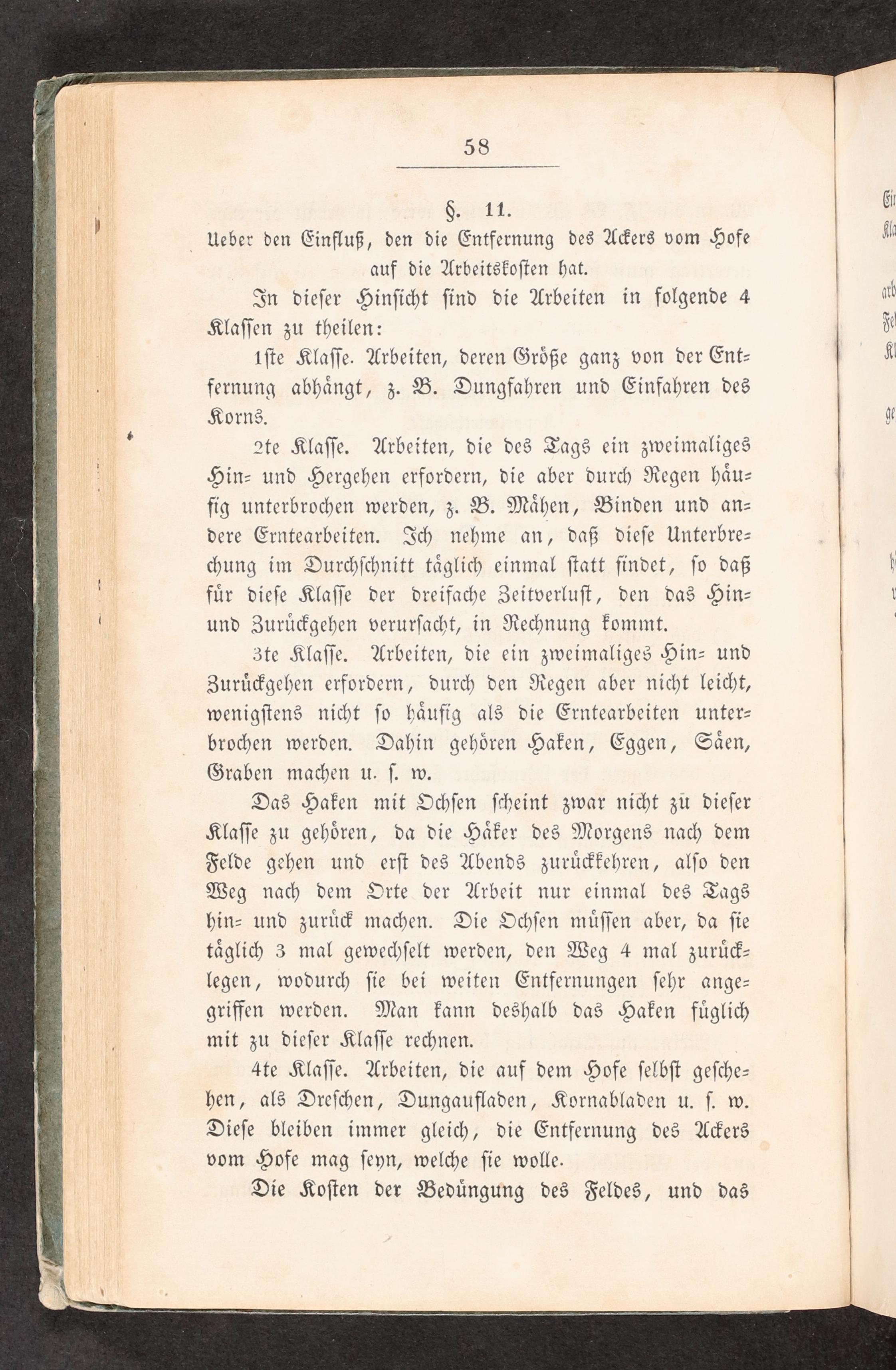 58

§. 11.

Ueber den Einfluß, den die Entfernung des Ackers vom Hofe auf die Arbeitskosten hat.

In dieser Hinsicht sind die Arbeiten in folgende 4 Klassen zu theilen:

1ste Klasse. Arbeiten, deren Größe ganz von der Entfernung abhängt, z. B. Dungfahren und Einfahren des Korns.

2te Klasse. Arbeiten, die des Tags ein zweimaliges Hin- und Hergehen erfordern, die aber durch Regen häufig unterbrochen werden, z. B. Mähen, Binden und andere Erntearbeiten. Ich nehme an, daß diese Unterbrechung im Durchschnitt täglich einmal statt findet, so daß für diese Klasse der dreifache Zeitverlust, den das Hin- und Zurückgehen verursacht, in Rechnung kommt.

3te Klasse. Arbeiten, die ein zweimaliges Hin- und Zurückgehen erfordern, durch den Regen aber nicht leicht, wenigstens nicht so häufig als die Erntearbeiten unterbrochen werden. Dahin gehören Haken, Eggen, Säen, Graben machen u. s. w.

Das Haken mit Ochsen scheint zwar nicht zu dieser Klasse zu gehören, da die Häker des Morgens nach dem Felde gehen und erst des Abends zurückkehren, also den Weg nach dem Orte der Arbeit nur einmal des Tags hin- und zurück machen. Die Ochsen müssen aber, da sie täglich 3 mal gewechselt werden, den Weg 4 mal zurücklegen, wodurch sie bei weiten Entfernungen sehr angegriffen werden. Man kann deshalb das Haken füglich mit zu dieser Klasse rechnen.

4te Klasse. Arbeiten, die auf dem Hofe selbst geschehen, als Dreschen, Dungaufladen, Kornabladen u. s. w. Diese bleiben immer gleich, die Entfernung des Ackers vom Hofe mag seyn, welche sie wolle.

Die Kosten der Bedüngung des Feldes, und das